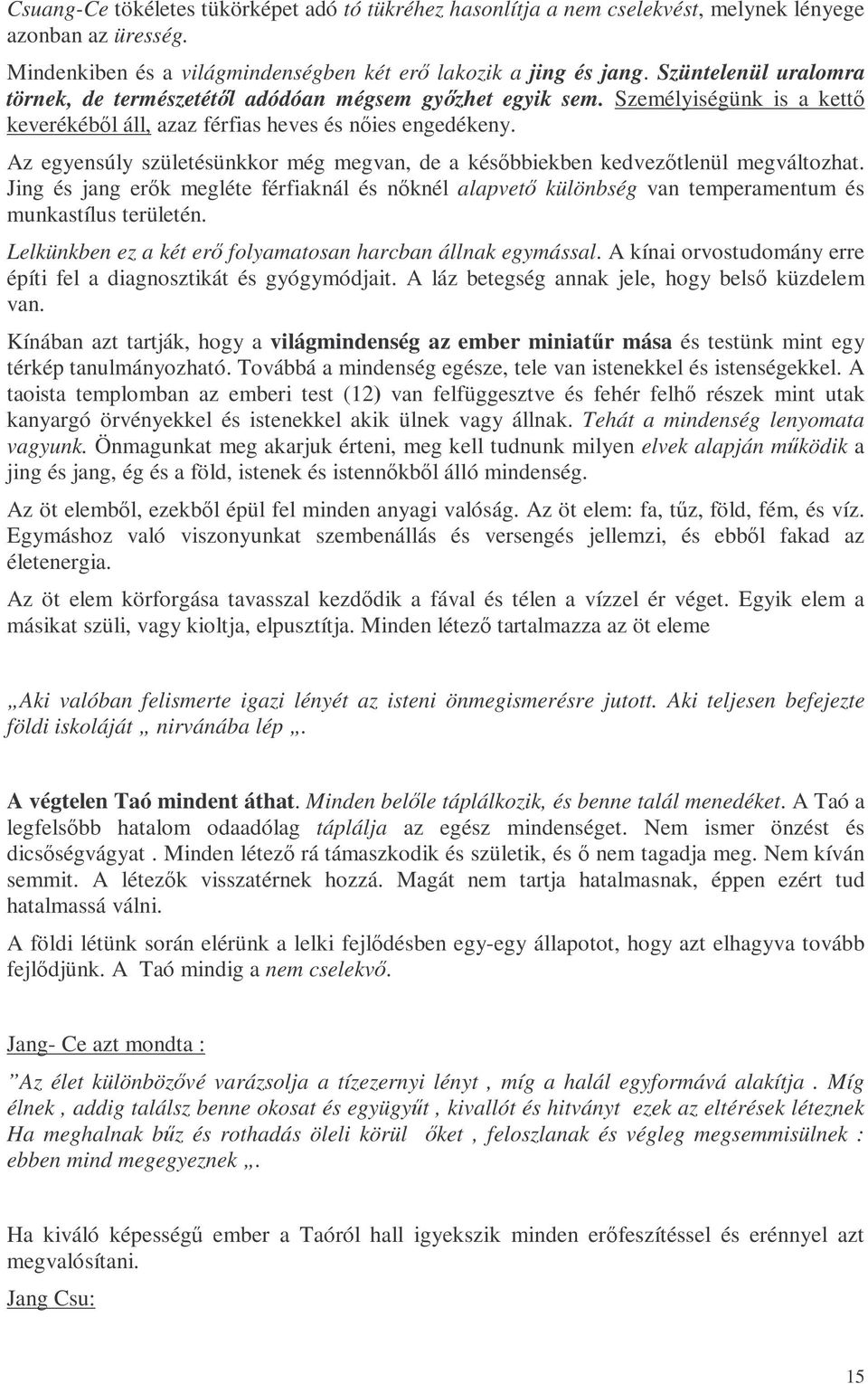 Csuang-Ce tökéletes tükörképet adó tó tükréhez hasonlítja a nem cselekvést, melynek lényege azonban az üresség.

Mindenkiben és a világmindenségben két erő lakozik a jing és jang. Szüntelenül uralomra törnek, de természetétől adódóan mégsem győzhet egyik sem. Személyiségünk is a kettő keverékéből áll, azaz férfias heves és nőies engedékeny.

Az egyensúly születésünkkor még megvan, de a későbbiekben kedvezőtlenül megváltozhat. Jing és jang erők megléte férfiaknál és nőknél alapvető különbség van temperamentum és munkastílus területén.

Lelkünkben ez a két erő folyamatosan harcban állnak egymással. A kínai orvostudomány erre építi fel a diagnosztikát és gyógymódjait. A láz betegség annak jele, hogy belső küzdelem van.

Kínában azt tartják, hogy a világmindenség az ember miniatűr mása és testünk mint egy térkép tanulmányozható. Továbbá a mindenség egésze, tele van istenekkel és istenségekkel. A taoista templomban az emberi test (12) van felfüggesztve és fehér felhő részek mint utak kanyargó örvényekkel és istenekkel akik ülnek vagy állnak. Tehát a mindenség lenyomata vagyunk. Önmagunkat meg akarjuk érteni, meg kell tudnunk milyen elvek alapján működik a jing és jang, ég és a föld, istenek és istennőkből álló mindenség.

Az öt elemből, ezekből épül fel minden anyagi valóság. Az öt elem: fa, tűz, föld, fém, és víz. Egymáshoz való viszonyunkat szembenállás és versengés jellemzi, és ebből fakad az életenergia.

Az öt elem körforgása tavasszal kezdődik a fával és télen a vízzel ér véget. Egyik elem a másikat szüli, vagy kioltja, elpusztítja. Minden létező tartalmazza az öt eleme

„Aki valóban felismerte igazi lényét az isteni önmegismerésre jutott. Aki teljesen befejezte földi iskoláját „ nirvánába lép „.

A végtelen Taó mindent áthat. Minden belőle táplálkozik, és benne talál menedéket. A Taó a legfelsőbb hatalom odaadólag táplálja az egész mindenséget. Nem ismer önzést és dicsőségvágyat . Minden létező rá támaszkodik és születik, és ő nem tagadja meg. Nem kíván semmit. A létezők visszatérnek hozzá. Magát nem tartja hatalmasnak, éppen ezért tud hatalmassá válni.

A földi létünk során elérünk a lelki fejlődésben egy-egy állapotot, hogy azt elhagyva tovább fejlődjünk. A Taó mindig a nem cselekvő.

Jang- Ce azt mondta :

”Az élet különbözővé varázsolja a tízezernyi lényt , míg a halál egyformává alakítja . Míg élnek , addig találsz benne okosat és együgyűt , kivallót és hitványt ezek az eltérések léteznek Ha meghalnak bűz és rothadás öleli körül őket , feloszlanak és végleg megsemmisülnek : ebben mind megegyeznek „.

Ha kiváló képességű ember a Taóról hall igyekszik minden erőfeszítéssel és erénnyel azt megvalósítani.

Jang Csu:

15